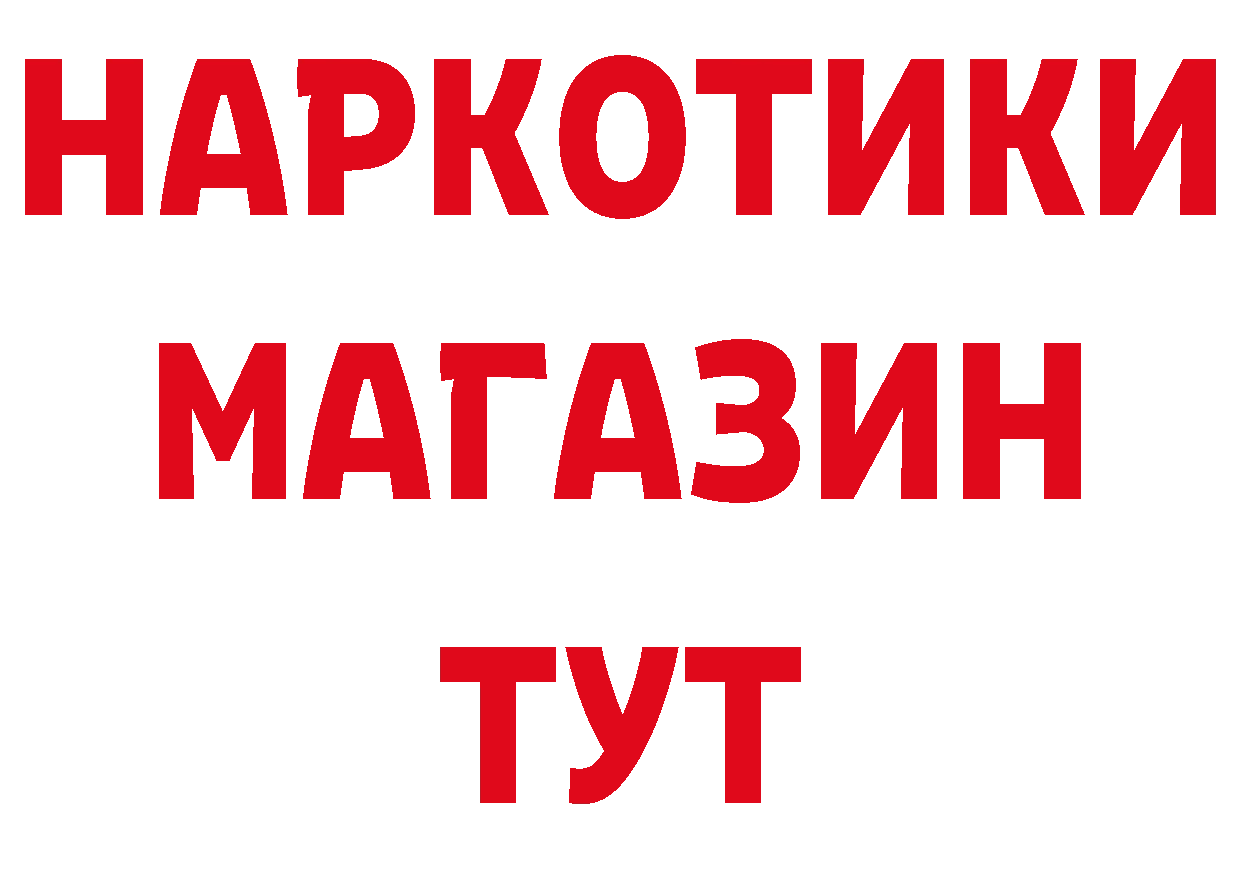 НАРКОТИКИ
МАГАЗИН
ТУТ